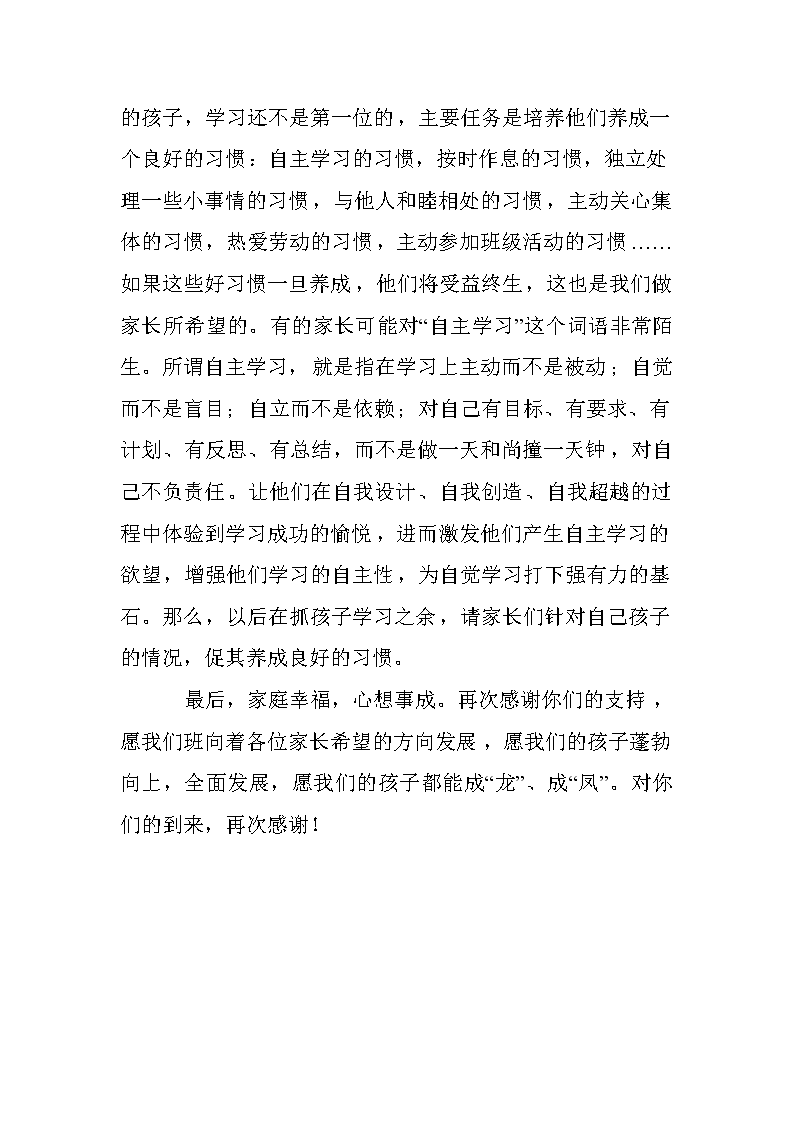 的孩子，学习还不是第一位的，主要任务是培养他们养成一个良好的习惯：自主学习的习惯，按时作息的习惯，独立处理一些小事情的习惯，与他人和睦相处的习惯，主动关心集体的习惯，热爱劳动的习惯，主动参加班级活动的习惯……如果这些好习惯一旦养成，他们将受益终生，这也是我们做家长所希望的。有的家长可能对“自主学习”这个词语非常陌生。所谓自主学习，就是指在学习上主动而不是被动；自觉而不是盲目；自立而不是依赖；对自己有目标、有要求、有计划、有反思、有总结，而不是做一天和尚撞一天钟，对自己不负责任。让他们在自我设计、自我创造、自我超越的过程中体验到学习成功的愉悦，进而激发他们产生自主学习的欲望，增强他们学习的自主性，为自觉学习打下强有力的基石。那么，以后在抓孩子学习之余，请家长们针对自己孩子的情况，促其养成良好的习惯。

最后，家庭幸福，心想事成。再次感谢你们的支持，愿我们班向着各位家长希望的方向发展，愿我们的孩子蓬勃向上，全面发展，愿我们的孩子都能成“龙”、成“凤”。对你们的到来，再次感谢！